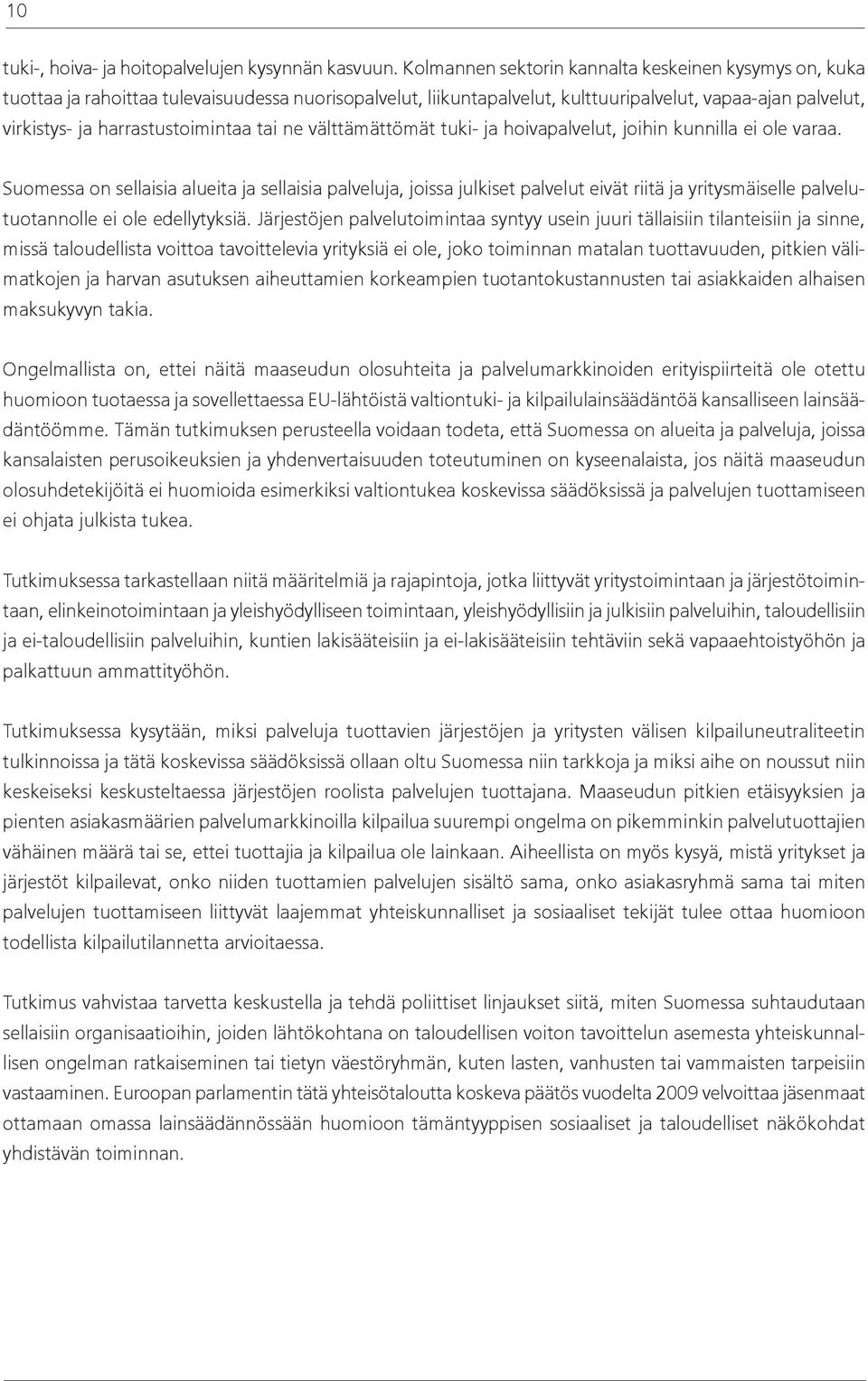 10

tuki-, hoiva- ja hoitopalvelujen kysynnän kasvuun. Kolmannen sektorin kannalta keskeinen kysymys on, kuka tuottaa ja rahoittaa tulevaisuudessa nuorisopalvelut, liikuntapalvelut, kulttuuripalvelut, vapaa-ajan palvelut, virkistys- ja harrastustoimintaa tai ne välttämättömät tuki- ja hoivapalvelut, joihin kunnilla ei ole varaa.

Suomessa on sellaisia alueita ja sellaisia palveluja, joissa julkiset palvelut eivät riitä ja yritysmäiselle palvelutuotannolle ei ole edellytyksiä. Järjestöjen palvelutoimintaa syntyy usein juuri tällaisiin tilanteisiin ja sinne, missä taloudellista voittoa tavoittelevia yrityksiä ei ole, joko toiminnan matalan tuottavuuden, pitkien välimatkojen ja harvan asutuksen aiheuttamien korkeampien tuotantokustannusten tai asiakkaiden alhaisen maksukyvyn takia.

Ongelmallista on, ettei näitä maaseudun olosuhteita ja palvelumarkkinoiden erityispiirteitä ole otettu huomioon tuotaessa ja sovellettaessa EU-lähtöistä valtiontuki- ja kilpailulainsäädäntöä kansalliseen lainsäädäntöömme. Tämän tutkimuksen perusteella voidaan todeta, että Suomessa on alueita ja palveluja, joissa kansalaisten perusoikeuksien ja yhdenvertaisuuden toteutuminen on kyseenalaista, jos näitä maaseudun olosuhdetekijöitä ei huomioida esimerkiksi valtiontukea koskevissa säädöksissä ja palvelujen tuottamiseen ei ohjata julkista tukea.

Tutkimuksessa tarkastellaan niitä määritelmiä ja rajapintoja, jotka liittyvät yritystoimintaan ja järjestötoimintaan, elinkeinotoimintaan ja yleishyödylliseen toimintaan, yleishyödyllisiin ja julkisiin palveluihin, taloudellisiin ja ei-taloudellisiin palveluihin, kuntien lakisääteisiin ja ei-lakisääteisiin tehtäviin sekä vapaaehtoistyöhön ja palkattuun ammattityöhön.

Tutkimuksessa kysytään, miksi palveluja tuottavien järjestöjen ja yritysten välisen kilpailuneutraliteetin tulkinnoissa ja tätä koskevissa säädöksissä ollaan oltu Suomessa niin tarkkoja ja miksi aihe on noussut niin keskeiseksi keskusteltaessa järjestöjen roolista palvelujen tuottajana. Maaseudun pitkien etäisyyksien ja pienten asiakasmäärien palvelumarkkinoilla kilpailua suurempi ongelma on pikemminkin palvelutuottajien vähäinen määrä tai se, ettei tuottajia ja kilpailua ole lainkaan. Aiheellista on myös kysyä, mistä yritykset ja järjestöt kilpailevat, onko niiden tuottamien palvelujen sisältö sama, onko asiakasryhmä sama tai miten palvelujen tuottamiseen liittyvät laajemmat yhteiskunnalliset ja sosiaaliset tekijät tulee ottaa huomioon todellista kilpailutilannetta arvioitaessa.

Tutkimus vahvistaa tarvetta keskustella ja tehdä poliittiset linjaukset siitä, miten Suomessa suhtaudutaan sellaisiin organisaatioihin, joiden lähtökohtana on taloudellisen voiton tavoittelun asemesta yhteiskunnallisen ongelman ratkaiseminen tai tietyn väestöryhmän, kuten lasten, vanhusten tai vammaisten tarpeisiin vastaaminen. Euroopan parlamentin tätä yhteisötaloutta koskeva päätös vuodelta 2009 velvoittaa jäsenmaat ottamaan omassa lainsäädännössään huomioon tämäntyyppisen sosiaaliset ja taloudelliset näkökohdat yhdistävän toiminnan.